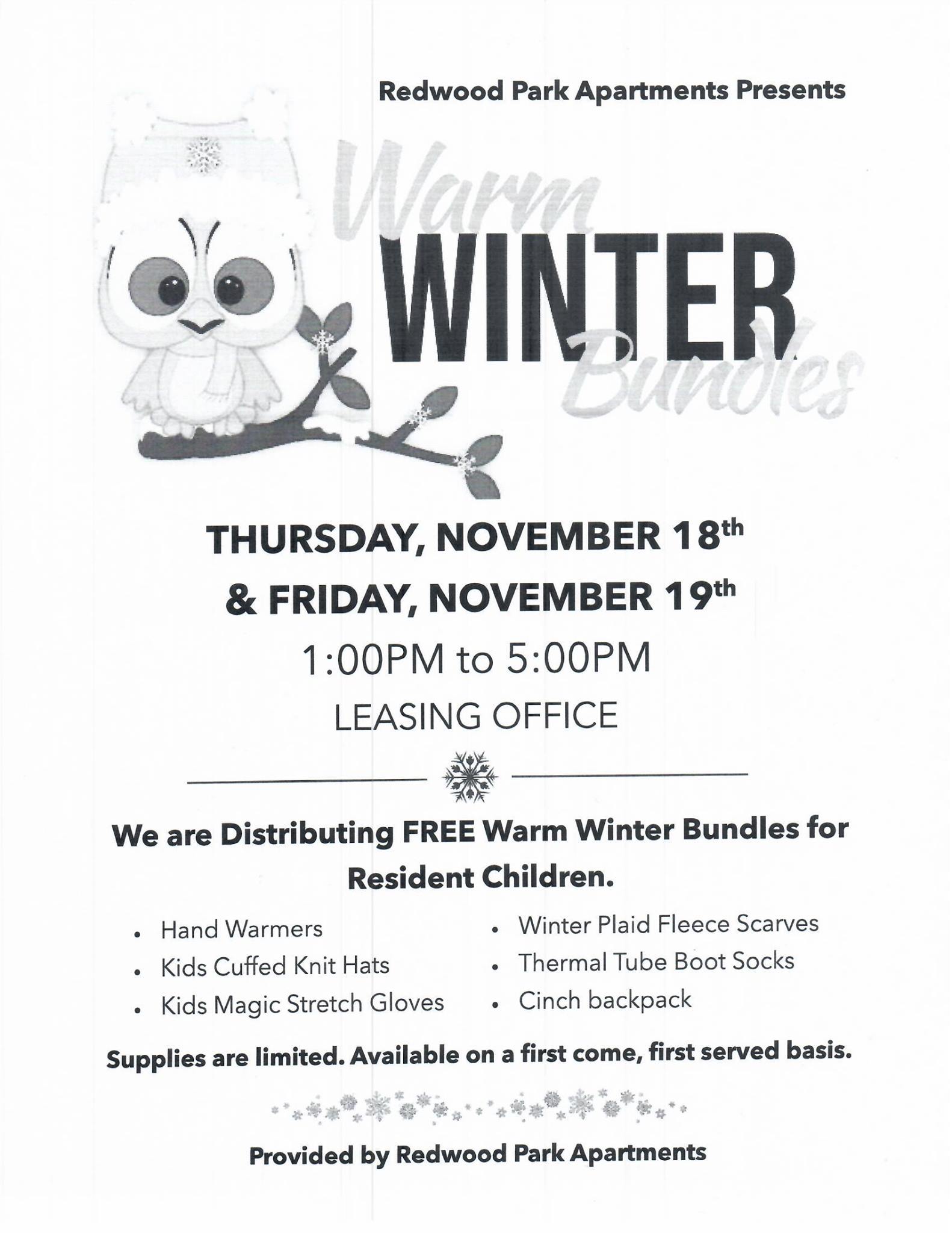 Redwood Park Apartments Presents

Warm
WINTER
Bundles

THURSDAY, NOVEMBER 18th
& FRIDAY, NOVEMBER 19th
1:00PM to 5:00PM
LEASING OFFICE

We are Distributing FREE Warm Winter Bundles for Resident Children.

• Hand Warmers
• Kids Cuffed Knit Hats
• Kids Magic Stretch Gloves
• Winter Plaid Fleece Scarves
• Thermal Tube Boot Socks
• Cinch backpack

Supplies are limited. Available on a first come, first served basis.

Provided by Redwood Park Apartments